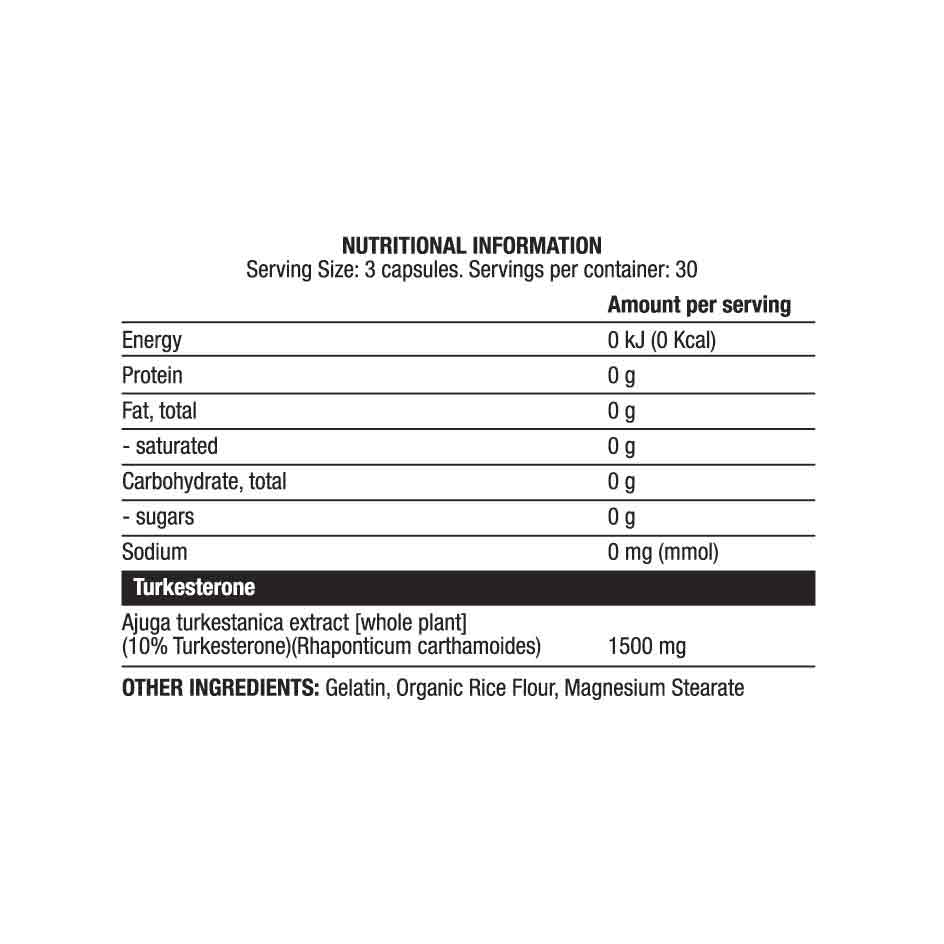 NUTRITIONAL INFORMATION
Serving Size: 3 capsules. Servings per container: 30

| | Amount per serving |
|---|---|
| Energy | 0 kJ (0 Kcal) |
| Protein | 0 g |
| Fat, total | 0 g |
| - saturated | 0 g |
| Carbohydrate, total | 0 g |
| - sugars | 0 g |
| Sodium | 0 mg (mmol) |
| Turkesterone | |
| Ajuga turkestanica extract [whole plant] (10% Turkesterone)(Rhaponticum carthamoides) | 1500 mg |

OTHER INGREDIENTS: Gelatin, Organic Rice Flour, Magnesium Stearate